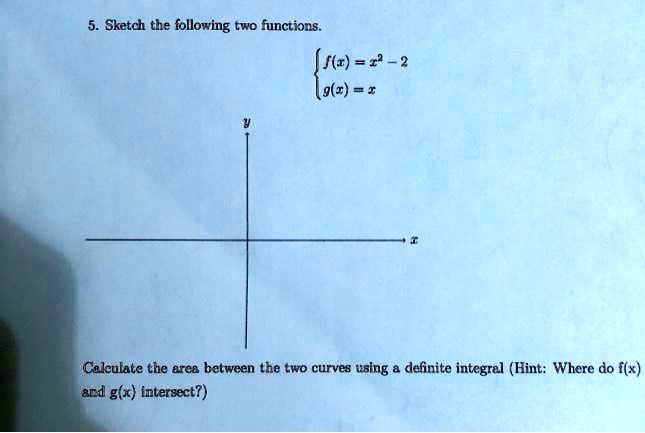 5. Sketch the following two functions.

$\begin{cases} f(x) = x^2 - 2 \\ g(x) = x \end{cases}$

$y$

$x$

Calculate the area between the two curves using a definite integral (Hint: Where do f(x) and g(x) intersect?)